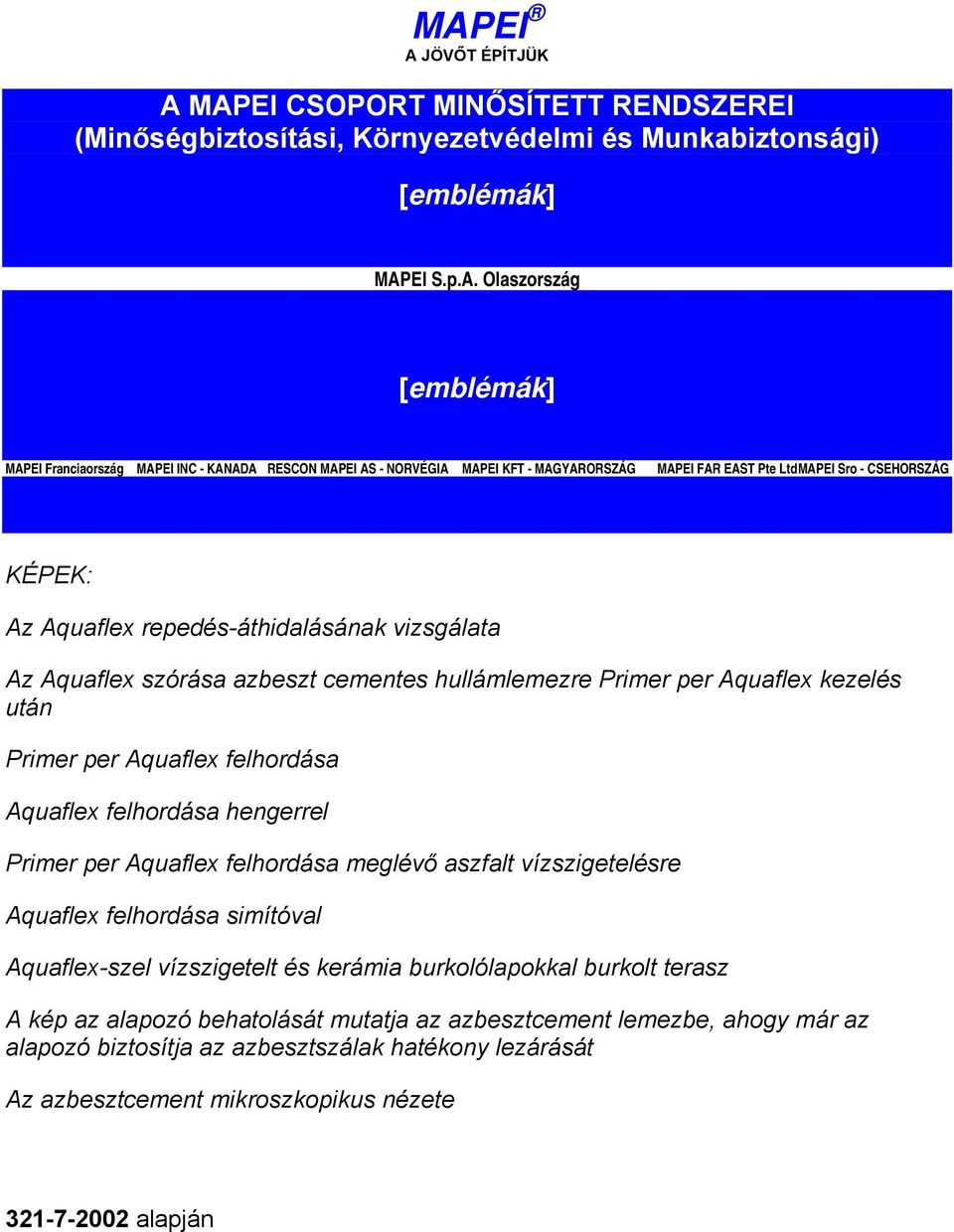 MAPEI®
A JÖVŐT ÉPÍTJÜK

A MAPEI CSOPORT MINŐSÍTETT RENDSZEREI (Minőségbiztosítási, Környezetvédelmi és Munkabiztonsági)

[emblémák]

MAPEI S.p.A. Olaszország

[emblémák]

MAPEI Franciaország MAPEI INC - KANADA RESCON MAPEI AS - NORVÉGIA MAPEI KFT - MAGYARORSZÁG MAPEI FAR EAST Pte LtdMAPEI Sro - CSEHORSZÁG

KÉPEK:

Az Aquaflex repedés-áthidalásának vizsgálata

Az Aquaflex szórása azbeszt cementes hullámlemezre Primer per Aquaflex kezelés után

Primer per Aquaflex felhordása

Aquaflex felhordása hengerrel

Primer per Aquaflex felhordása meglévő aszfalt vízszigetelésre

Aquaflex felhordása simítóval

Aquaflex-szel vízszigetelt és kerámia burkolólapokkal burkolt terasz

A kép az alapozó behatolását mutatja az azbesztcement lemezbe, ahogy már az alapozó biztosítja az azbesztszálak hatékony lezárását

Az azbesztcement mikroszkopikus nézete

321-7-2002 alapján